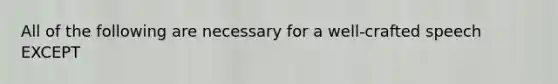 All of the following are necessary for a well-crafted speech EXCEPT